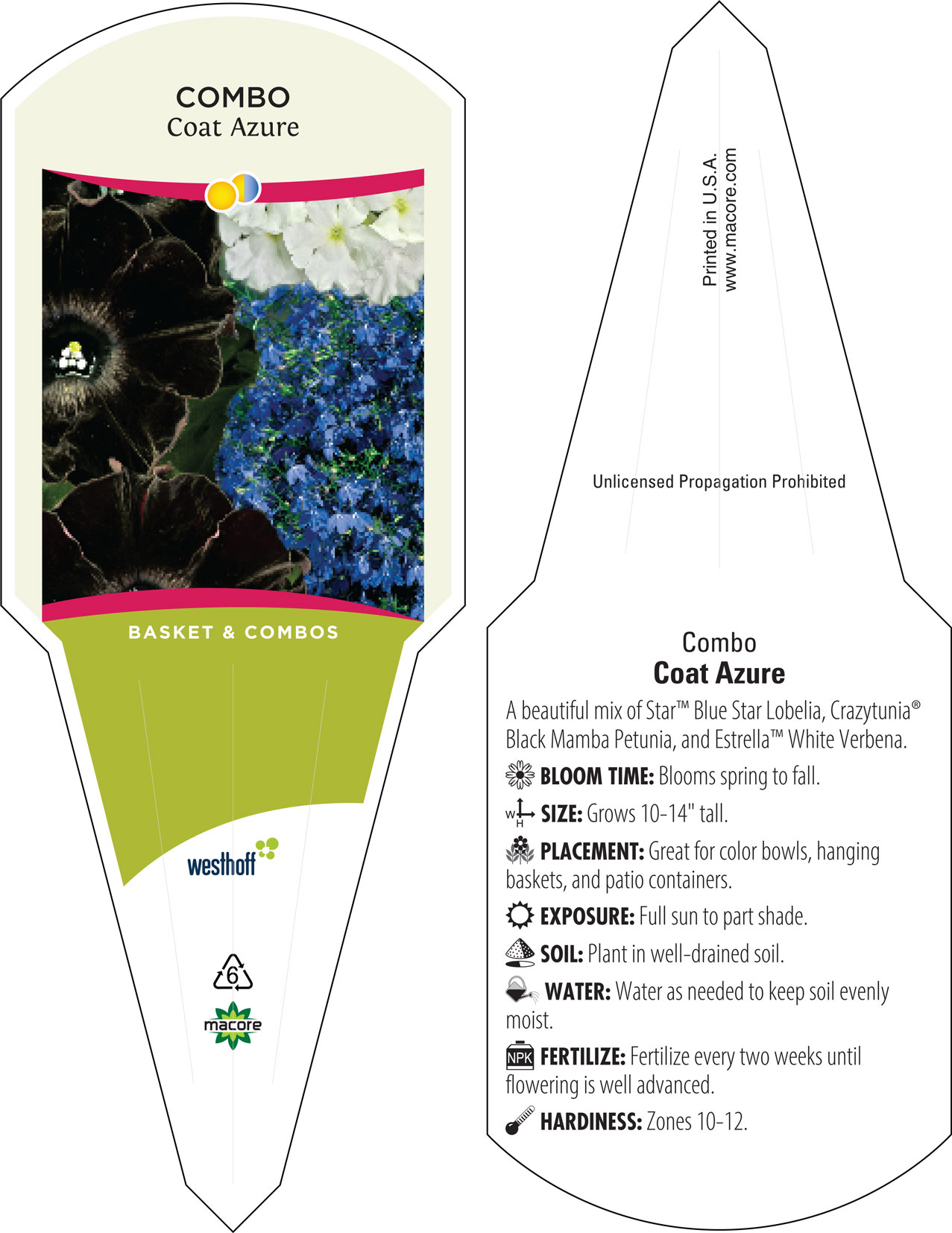 COMBO
Coat Azure

BASKET & COMBOS

westhoff

6

macore

Printed in U.S.A.
www.macore.com

Unlicensed Propagation Prohibited

Combo
Coat Azure

A beautiful mix of Star™ Blue Star Lobelia, Crazytunia® Black Mamba Petunia, and Estrella™ White Verbena.

BLOOM TIME: Blooms spring to fall.

W H SIZE: Grows 10-14" tall.

PLACEMENT: Great for color bowls, hanging baskets, and patio containers.

EXPOSURE: Full sun to part shade.

SOIL: Plant in well-drained soil.

WATER: Water as needed to keep soil evenly moist.

NPK FERTILIZE: Fertilize every two weeks until flowering is well advanced.

HARDINESS: Zones 10-12.